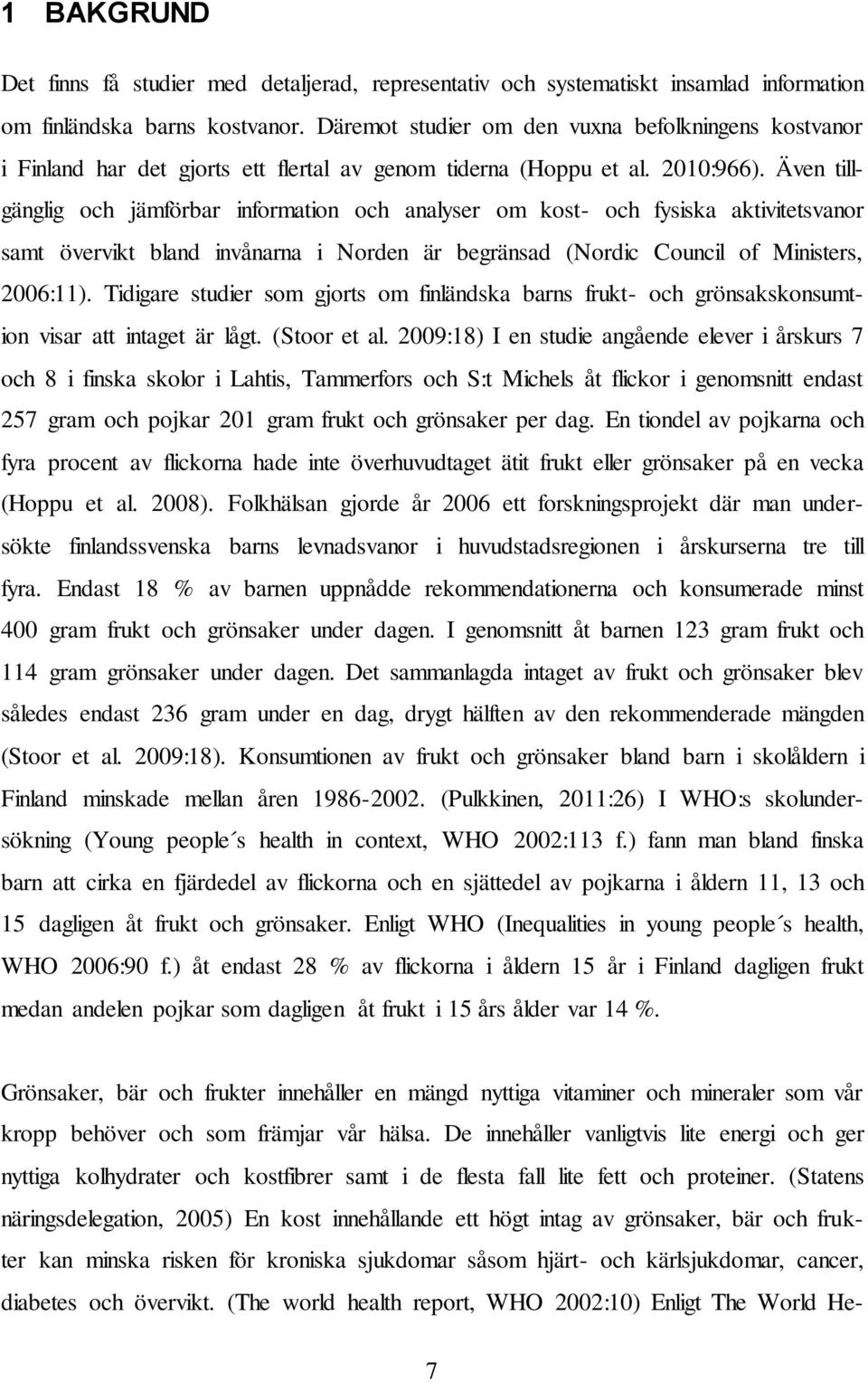 1 BAKGRUND

Det finns få studier med detaljerad, representativ och systematiskt insamlad information om finländska barns kostvanor. Däremot studier om den vuxna befolkningens kostvanor i Finland har det gjorts ett flertal av genom tiderna (Hoppu et al. 2010:966). Även tillgänglig och jämförbar information och analyser om kost- och fysiska aktivitetsvanor samt övervikt bland invånarna i Norden är begränsad (Nordic Council of Ministers, 2006:11). Tidigare studier som gjorts om finländska barns frukt- och grönsakskonsumtion visar att intaget är lågt. (Stoor et al. 2009:18) I en studie angående elever i årskurs 7 och 8 i finska skolor i Lahtis, Tammerfors och S:t Michels åt flickor i genomsnitt endast 257 gram och pojkar 201 gram frukt och grönsaker per dag. En tiondel av pojkarna och fyra procent av flickorna hade inte överhuvudtaget ätit frukt eller grönsaker på en vecka (Hoppu et al. 2008). Folkhälsan gjorde år 2006 ett forskningsprojekt där man undersökte finlandssvenska barns levnadsvanor i huvudstadsregionen i årskurserna tre till fyra. Endast 18 % av barnen uppnådde rekommendationerna och konsumerade minst 400 gram frukt och grönsaker under dagen. I genomsnitt åt barnen 123 gram frukt och 114 gram grönsaker under dagen. Det sammanlagda intaget av frukt och grönsaker blev således endast 236 gram under en dag, drygt hälften av den rekommenderade mängden (Stoor et al. 2009:18). Konsumtionen av frukt och grönsaker bland barn i skolåldern i Finland minskade mellan åren 1986-2002. (Pulkkinen, 2011:26) I WHO:s skolundersökning (Young people´s health in context, WHO 2002:113 f.) fann man bland finska barn att cirka en fjärdedel av flickorna och en sjättedel av pojkarna i åldern 11, 13 och 15 dagligen åt frukt och grönsaker. Enligt WHO (Inequalities in young people´s health, WHO 2006:90 f.) åt endast 28 % av flickorna i åldern 15 år i Finland dagligen frukt medan andelen pojkar som dagligen åt frukt i 15 års ålder var 14 %.

Grönsaker, bär och frukter innehåller en mängd nyttiga vitaminer och mineraler som vår kropp behöver och som främjar vår hälsa. De innehåller vanligtvis lite energi och ger nyttiga kolhydrater och kostfibrer samt i de flesta fall lite fett och proteiner. (Statens näringsdelegation, 2005) En kost innehållande ett högt intag av grönsaker, bär och frukter kan minska risken för kroniska sjukdomar såsom hjärt- och kärlsjukdomar, cancer, diabetes och övervikt. (The world health report, WHO 2002:10) Enligt The World He-

7